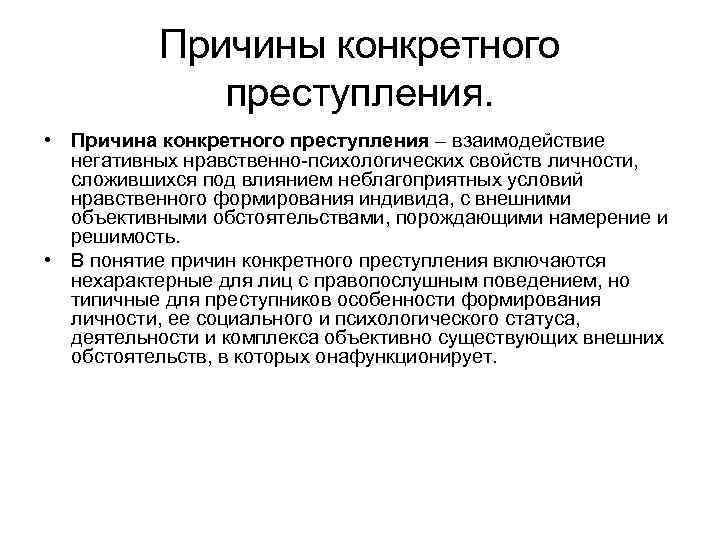 Причины конкретного преступления.

• Причина конкретного преступления – взаимодействие негативных нравственно-психологических свойств личности, сложившихся под влиянием неблагоприятных условий нравственного формирования индивида, с внешними объективными обстоятельствами, порождающими намерение и решимость.

• В понятие причин конкретного преступления включаются нехарактерные для лиц с правопослушным поведением, но типичные для преступников особенности формирования личности, ее социального и психологического статуса, деятельности и комплекса объективно существующих внешних обстоятельств, в которых онафункционирует.